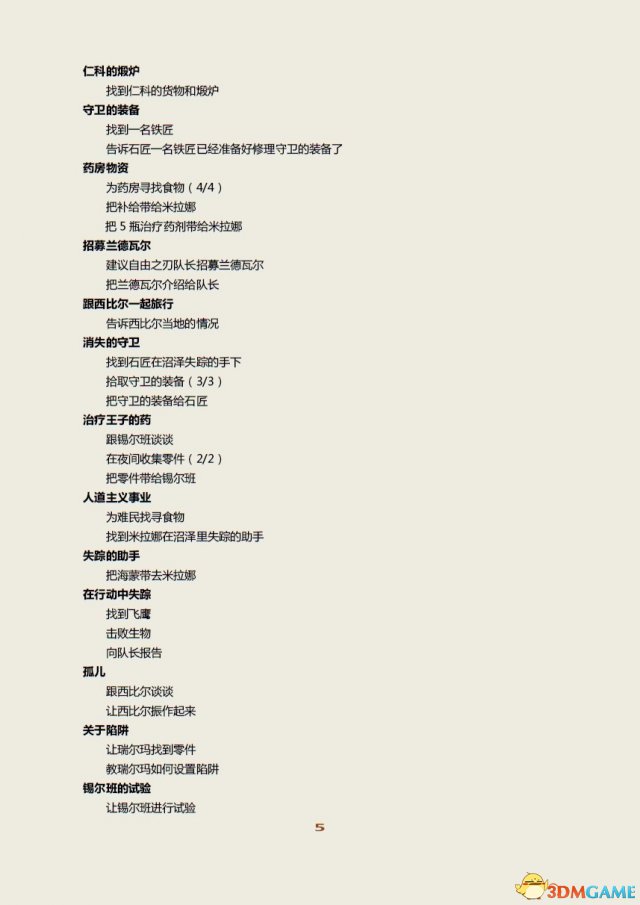 仁科的煅炉
找到仁科的货物和煅炉
守卫的装备
找到一名铁匠
告诉石匠一名铁匠已经准备好修理守卫的装备了
药房物资
为药房寻找食物（4/4）
把补给带给米拉娜
把 5 瓶治疗药剂带给米拉娜
招募兰德瓦尔
建议自由之刃队长招募兰德瓦尔
把兰德瓦尔介绍给队长
跟西比尔一起旅行
告诉西比尔当地的情况
消失的守卫
找到石匠在沼泽失踪的手下
拾取守卫的装备（3/3）
把守卫的装备给石匠
治疗王子的药
跟锡尔班谈谈
在夜间收集零件（2/2）
把零件带给锡尔班
人道主义事业
为难民找寻食物
找到米拉娜在沼泽里失踪的助手
失踪的助手
把海蒙带去米拉娜
在行动中失踪
找到飞鹰
击败生物
向队长报告
孤儿
跟西比尔谈谈
让西比尔振作起来
关于陷阱
让瑞尔玛找到零件
教瑞尔玛如何设置陷阱
锡尔班的试验
让锡尔班进行试验

5

3DMGAME